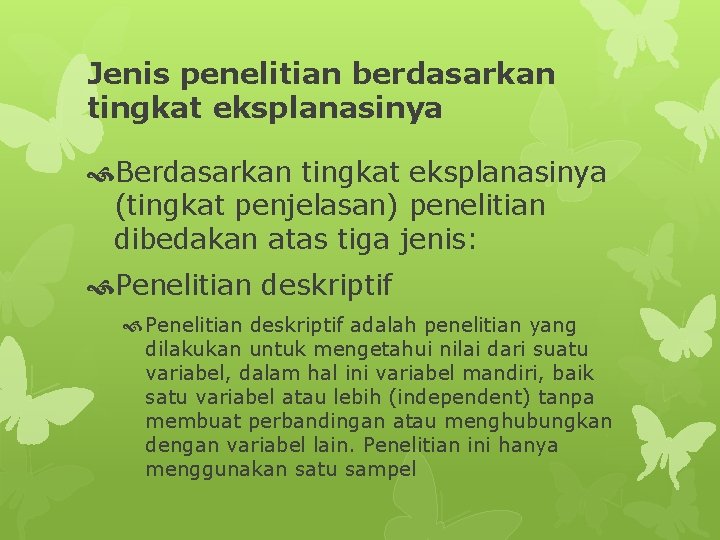 Jenis penelitian berdasarkan tingkat eksplanasinya

Berdasarkan tingkat eksplanasinya (tingkat penjelasan) penelitian dibedakan atas tiga jenis:

Penelitian deskriptif

Penelitian deskriptif adalah penelitian yang dilakukan untuk mengetahui nilai dari suatu variabel, dalam hal ini variabel mandiri, baik satu variabel atau lebih (independent) tanpa membuat perbandingan atau menghubungkan dengan variabel lain. Penelitian ini hanya menggunakan satu sampel